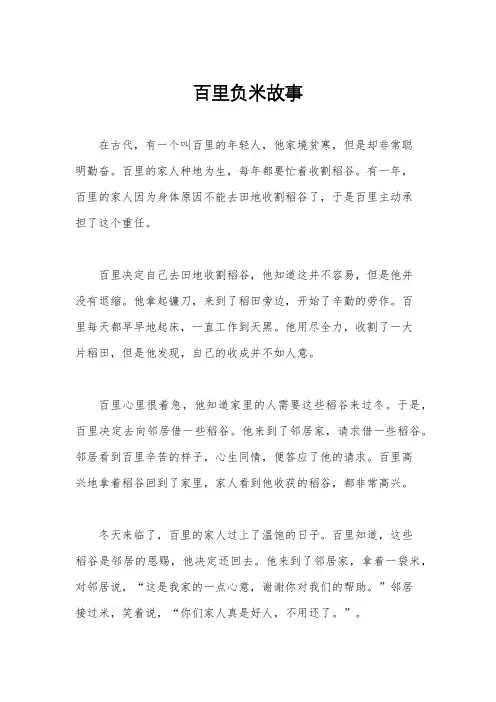 百里负米故事

在古代，有一个叫百里的年轻人，他家境贫寒，但是却非常聪明勤奋。百里的家人种地为生，每年都要忙着收割稻谷。有一年，百里的家人因为身体原因不能去田地收割稻谷了，于是百里主动承担了这个重任。

百里决定自己去田地收割稻谷，他知道这并不容易，但是他并没有退缩。他拿起镰刀，来到了稻田旁边，开始了辛勤的劳作。百里每天都早早地起床，一直工作到天黑。他用尽全力，收割了一大片稻田，但是他发现，自己的收成并不如人意。

百里心里很着急，他知道家里的人需要这些稻谷来过冬。于是，百里决定去向邻居借一些稻谷。他来到了邻居家，请求借一些稻谷。邻居看到百里辛苦的样子，心生同情，便答应了他的请求。百里高兴地拿着稻谷回到了家里，家人看到他收获的稻谷，都非常高兴。

冬天来临了，百里的家人过上了温饱的日子。百里知道，这些稻谷是邻居的恩赐，他决定还回去。他来到了邻居家，拿着一袋米，对邻居说，“这是我家的一点心意，谢谢你对我们的帮助。”邻居接过米，笑着说，“你们家人真是好人，不用还了。”。